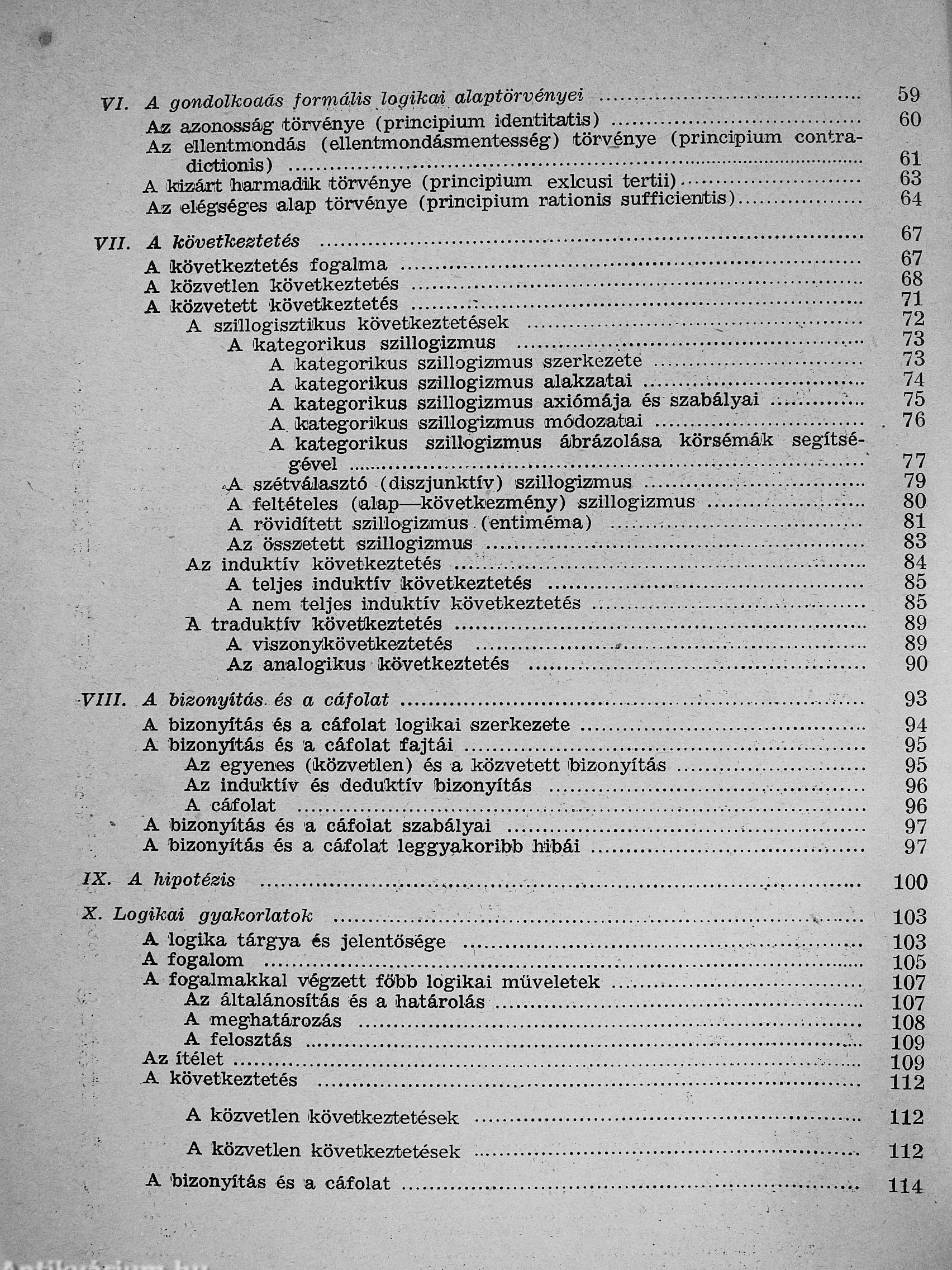 VI. A gondolkoaás formális logikai alaptörvényei ........ 59
Az azonosság törvénye (principium identitatis) ........ 60
Az ellentmondás (ellentmondásmentesség) törvénye (principium contradictionis) ........ 61
A kizárt harmadik törvénye (principium exlcusi tertii) ........ 63
Az elégséges alap törvénye (principium rationis sufficientis) ........ 64

VII. A következtetés ........ 67
A következtetés fogalma ........ 67
A közvetlen következtetés ........ 68
A közvetett következtetés ........ 71
A szillogisztikus következtetések ........ 72
A kategorikus szillogizmus ........ 73
A kategorikus szillogizmus szerkezete ........ 73
A kategorikus szillogizmus alakzatai ........ 74
A kategorikus szillogizmus axiómája és szabályai ........ 75
A kategorikus szillogizmus módozatai ........ 76
A kategorikus szillogizmus ábrázolása körsémák segítségével ........ 77
A szétválasztó (diszjunktív) szillogizmus ........ 79
A feltételes (alap—következmény) szillogizmus ........ 80
A rövidített szillogizmus (entiméma) ........ 81
Az összetett szillogizmus ........ 83
Az induktív következtetés ........ 84
A teljes induktív következtetés ........ 85
A nem teljes induktív következtetés ........ 85
A traduktív következtetés ........ 89
A viszonykövetkeztetés ........ 89
Az analogikus következtetés ........ 90

VIII. A bizonyítás és a cáfolat ........ 93
A bizonyítás és a cáfolat logikai szerkezete ........ 94
A bizonyítás és a cáfolat fajtái ........ 95
Az egyenes (közvetlen) és a közvetett bizonyítás ........ 95
Az induktív és deduktív bizonyítás ........ 96
A cáfolat ........ 96
A bizonyítás és a cáfolat szabályai ........ 97
A bizonyítás és a cáfolat leggyakoribb hibái ........ 97

IX. A hipotézis ........ 100

X. Logikai gyakorlatok ........ 103
A logika tárgya és jelentősége ........ 103
A fogalom ........ 105
A fogalmakkal végzett főbb logikai müveletek ........ 107
Az általánosítás és a határolás ........ 107
A meghatározás ........ 108
A felosztás ........ 109
Az ítélet ........ 109
A következtetés ........ 112

A közvetlen következtetések ........ 112

A közvetlen következtetések ........ 112

A bizonyítás és a cáfolat ........ 114

Antikvárium.hu